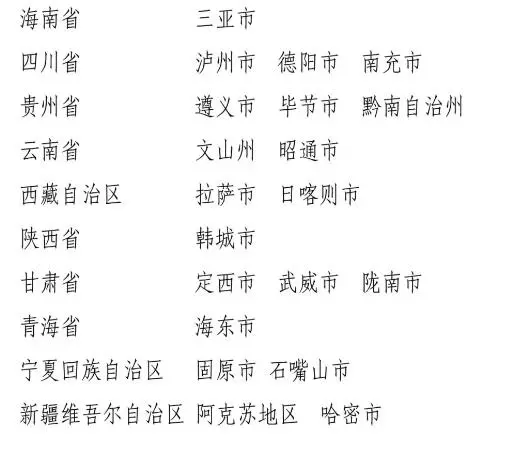 海南省 三亚市

四川省 泸州市 德阳市 南充市

贵州省 遵义市 毕节市 黔南自治州

云南省 文山州 昭通市

西藏自治区 拉萨市 日喀则市

陕西省 韩城市

甘肃省 定西市 武威市 陇南市

青海省 海东市

宁夏回族自治区 固原市 石嘴山市

新疆维吾尔自治区 阿克苏地区 哈密市